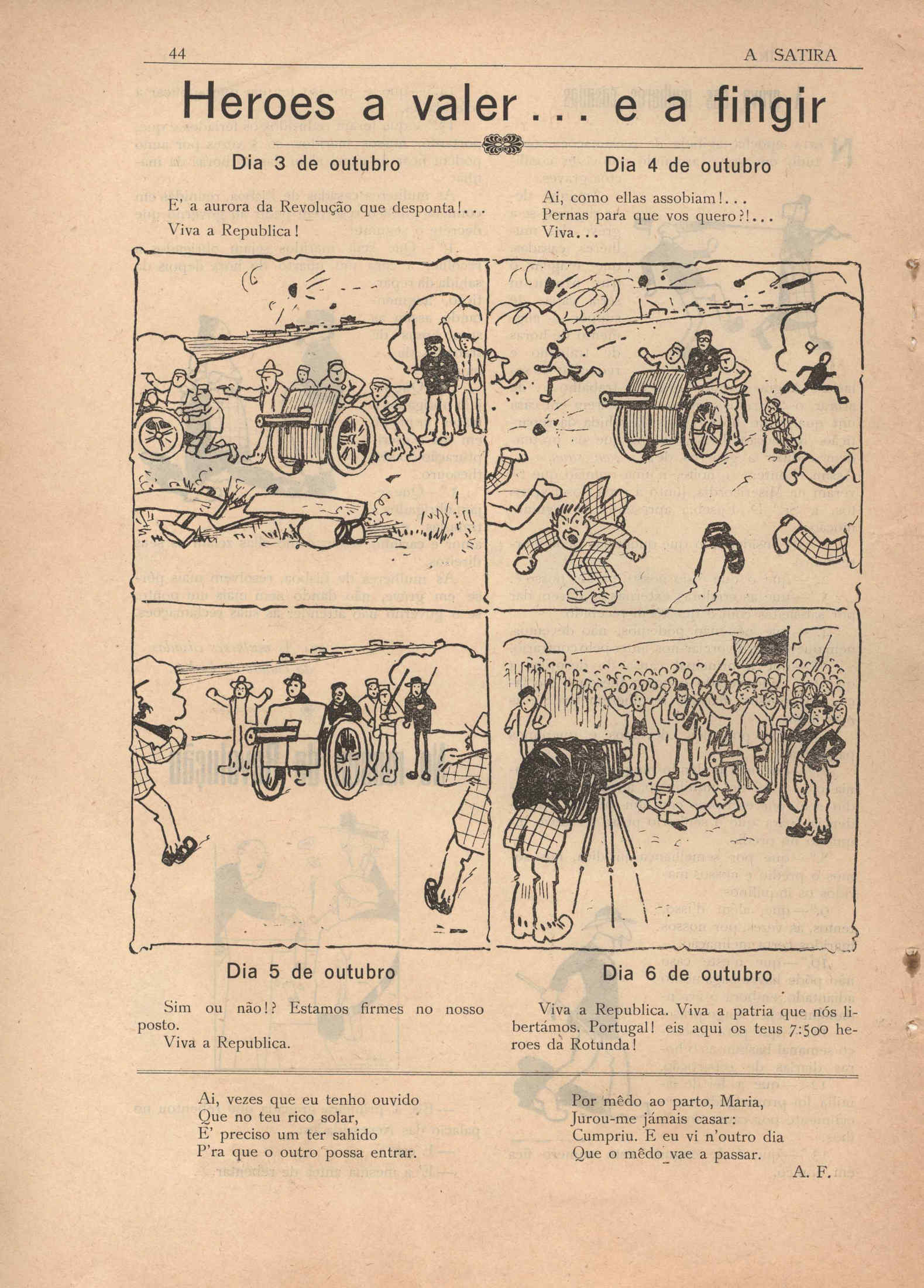 44 A SATIRA

Heroes a valer... e a fingir

Dia 3 de outubro

E' a aurora da Revolução que desponta!...
Viva a Republica!

Dia 4 de outubro

Ai, como ellas assobiam!...
Pernas para que vos quero?!...
Viva...

Dia 5 de outubro

Sim ou não!? Estamos firmes no nosso posto.
Viva a Republica.

Dia 6 de outubro

Viva a Republica. Viva a patria que nós libertámos. Portugal! eis aqui os teus 7:500 heroes da Rotunda!

Ai, vezes que eu tenho ouvido
Que no teu rico solar,
E' preciso um ter sahido
P'ra que o outro possa entrar.

Por mêdo ao parto, Maria,
Jurou-me jámais casar:
Cumpriu. E eu vi n'outro dia
Que o mêdo vae a passar.

A. F.